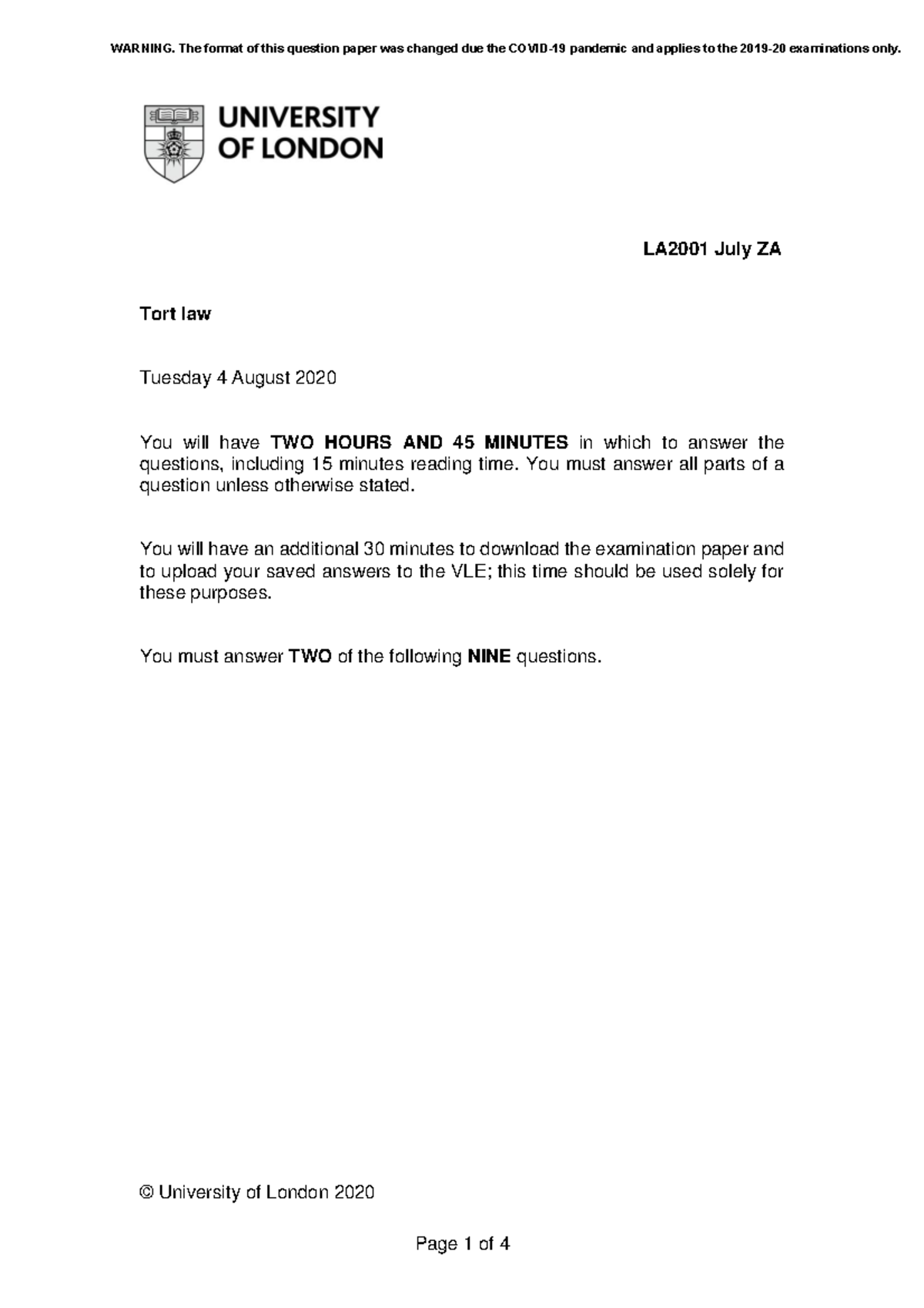 WARNING. The format of this question paper was changed due the COVID-19 pandemic and applies to the 2019-20 examinations only.

UNIVERSITY
OF LONDON

LA2001 July ZA

Tort law

Tuesday 4 August 2020

You will have TWO HOURS AND 45 MINUTES in which to answer the questions, including 15 minutes reading time. You must answer all parts of a question unless otherwise stated.

You will have an additional 30 minutes to download the examination paper and to upload your saved answers to the VLE; this time should be used solely for these purposes.

You must answer TWO of the following NINE questions.

© University of London 2020

Page 1 of 4